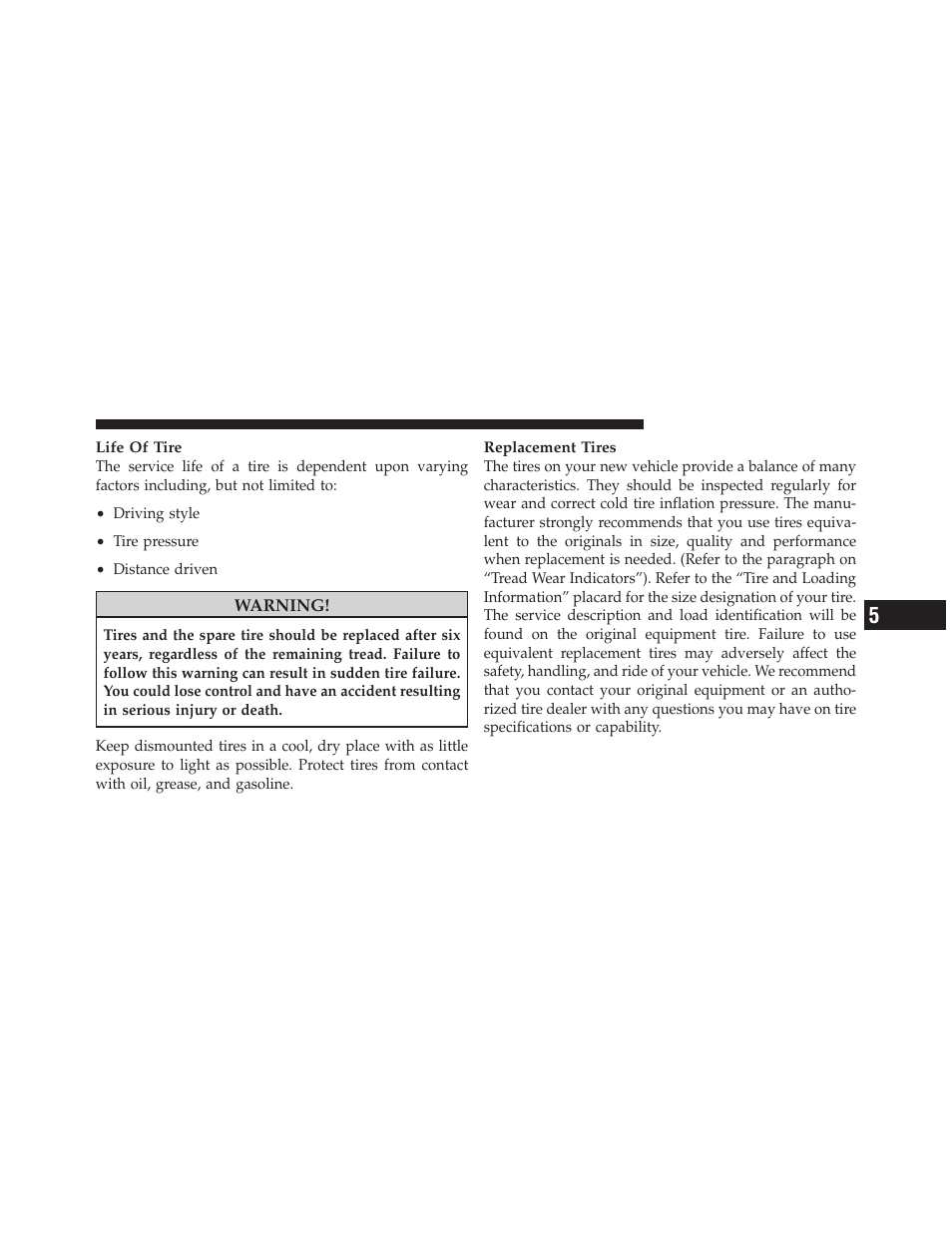 Life Of Tire

The service life of a tire is dependent upon varying factors including, but not limited to:

• Driving style

• Tire pressure

• Distance driven

WARNING!

Tires and the spare tire should be replaced after six years, regardless of the remaining tread. Failure to follow this warning can result in sudden tire failure. You could lose control and have an accident resulting in serious injury or death.

Keep dismounted tires in a cool, dry place with as little exposure to light as possible. Protect tires from contact with oil, grease, and gasoline.

Replacement Tires

The tires on your new vehicle provide a balance of many characteristics. They should be inspected regularly for wear and correct cold tire inflation pressure. The manufacturer strongly recommends that you use tires equivalent to the originals in size, quality and performance when replacement is needed. (Refer to the paragraph on “Tread Wear Indicators”). Refer to the “Tire and Loading Information” placard for the size designation of your tire. The service description and load identification will be found on the original equipment tire. Failure to use equivalent replacement tires may adversely affect the safety, handling, and ride of your vehicle. We recommend that you contact your original equipment or an authorized tire dealer with any questions you may have on tire specifications or capability.

5